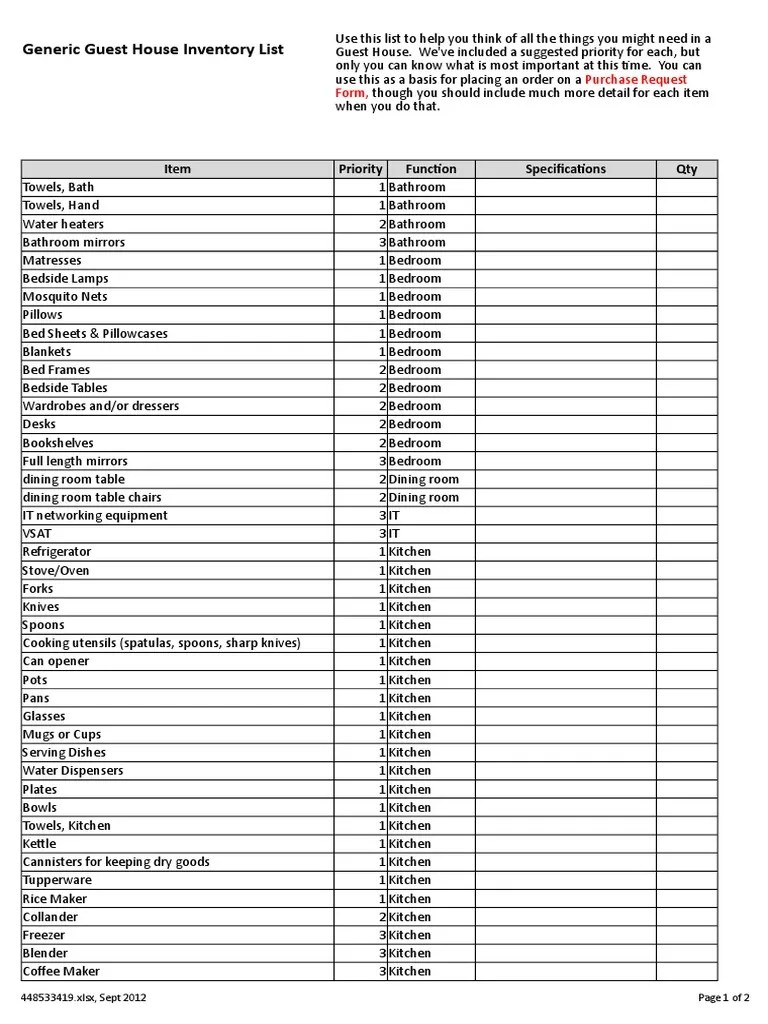 Generic Guest House Inventory List

Use this list to help you think of all the things you might need in a Guest House. We've included a suggested priority for each, but only you can know what is most important at this time. You can use this as a basis for placing an order on a Purchase Request Form, though you should include much more detail for each item when you do that.

| Item | Priority | Function | Specifications | Qty |
|---|---|---|---|---|
| Towels, Bath | 1 | Bathroom | | |
| Towels, Hand | 1 | Bathroom | | |
| Water heaters | 2 | Bathroom | | |
| Bathroom mirrors | 3 | Bathroom | | |
| Matresses | 1 | Bedroom | | |
| Bedside Lamps | 1 | Bedroom | | |
| Mosquito Nets | 1 | Bedroom | | |
| Pillows | 1 | Bedroom | | |
| Bed Sheets & Pillowcases | 1 | Bedroom | | |
| Blankets | 1 | Bedroom | | |
| Bed Frames | 2 | Bedroom | | |
| Bedside Tables | 2 | Bedroom | | |
| Wardrobes and/or dressers | 2 | Bedroom | | |
| Desks | 2 | Bedroom | | |
| Bookshelves | 2 | Bedroom | | |
| Full length mirrors | 3 | Bedroom | | |
| dining room table | 2 | Dining room | | |
| dining room table chairs | 2 | Dining room | | |
| IT networking equipment | 3 | IT | | |
| VSAT | 3 | IT | | |
| Refrigerator | 1 | Kitchen | | |
| Stove/Oven | 1 | Kitchen | | |
| Forks | 1 | Kitchen | | |
| Knives | 1 | Kitchen | | |
| Spoons | 1 | Kitchen | | |
| Cooking utensils (spatulas, spoons, sharp knives) | 1 | Kitchen | | |
| Can opener | 1 | Kitchen | | |
| Pots | 1 | Kitchen | | |
| Pans | 1 | Kitchen | | |
| Glasses | 1 | Kitchen | | |
| Mugs or Cups | 1 | Kitchen | | |
| Serving Dishes | 1 | Kitchen | | |
| Water Dispensers | 1 | Kitchen | | |
| Plates | 1 | Kitchen | | |
| Bowls | 1 | Kitchen | | |
| Towels, Kitchen | 1 | Kitchen | | |
| Kettle | 1 | Kitchen | | |
| Cannisters for keeping dry goods | 1 | Kitchen | | |
| Tupperware | 1 | Kitchen | | |
| Rice Maker | 1 | Kitchen | | |
| Collander | 2 | Kitchen | | |
| Freezer | 3 | Kitchen | | |
| Blender | 3 | Kitchen | | |
| Coffee Maker | 3 | Kitchen | | |

448533419.xlsx, Sept 2012

Page 1 of 2